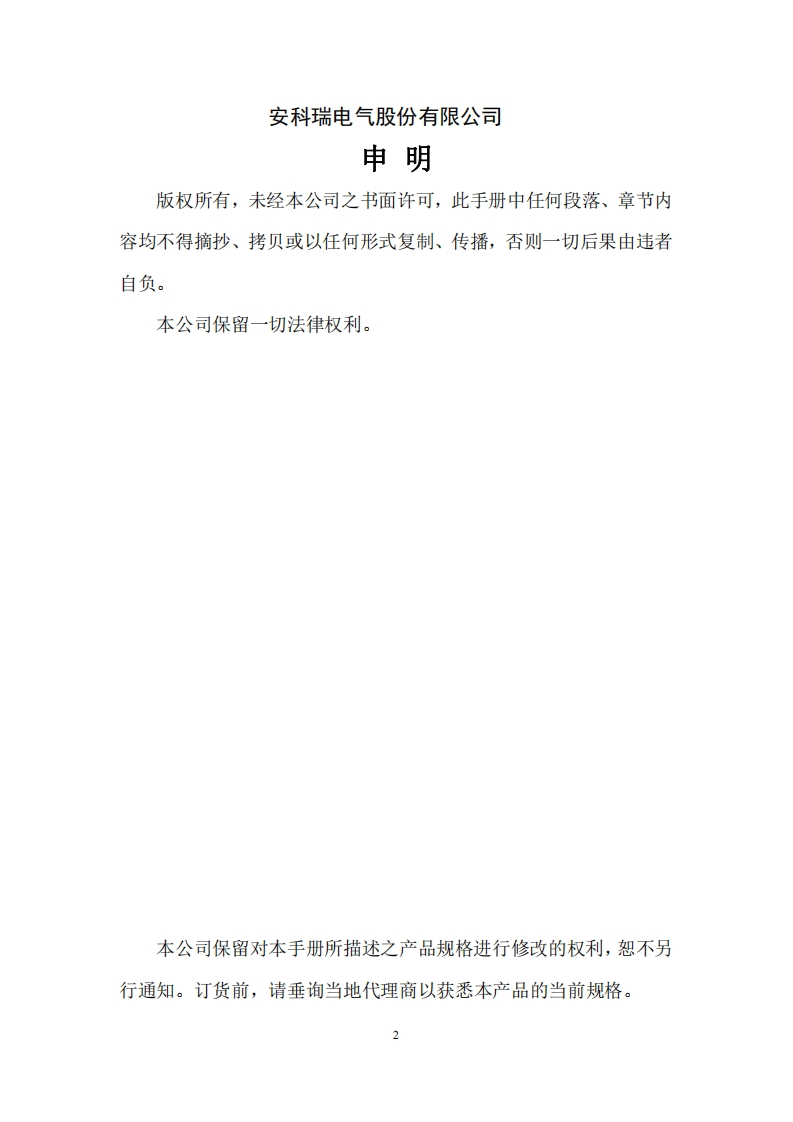 安科瑞电气股份有限公司

申 明

版权所有，未经本公司之书面许可，此手册中任何段落、章节内容均不得摘抄、拷贝或以任何形式复制、传播，否则一切后果由违者自负。

本公司保留一切法律权利。

本公司保留对本手册所描述之产品规格进行修改的权利，恕不另行通知。订货前，请垂询当地代理商以获悉本产品的当前规格。

2